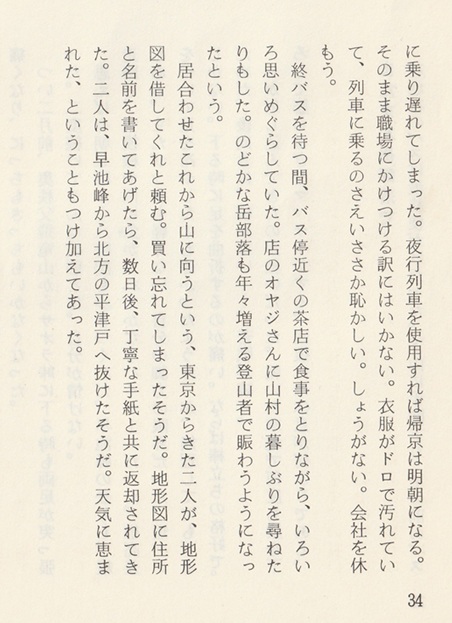 に乗り遅れてしまった。夜行列車を使用すれば帰京は明朝になる。そのまま職場にかけつける訳にはいかない。衣服がドロで汚れていて、列車に乗るのさえいささか恥かしい。しょうがない。会社を休もう。

終バスを待つ間、バス停近くの茶店で食事をとりながら、いろいろ思いめぐらしていた。店のオヤジさんに山村の暮しぶりを尋ねたりもした。のどかな岳部落も年々増える登山者で賑わうようになったという。

居合わせたこれから山に向うという、東京からきた二人が、地形図を借してくれと頼む。買い忘れてしまったそうだ。地形図に住所と名前を書いてあげたら、数日後、丁寧な手紙と共に返却されてきた。二人は、早池峰から北方の平津戸へ抜けたそうだ。天気に恵まれた、ということもつけ加えてあった。

34